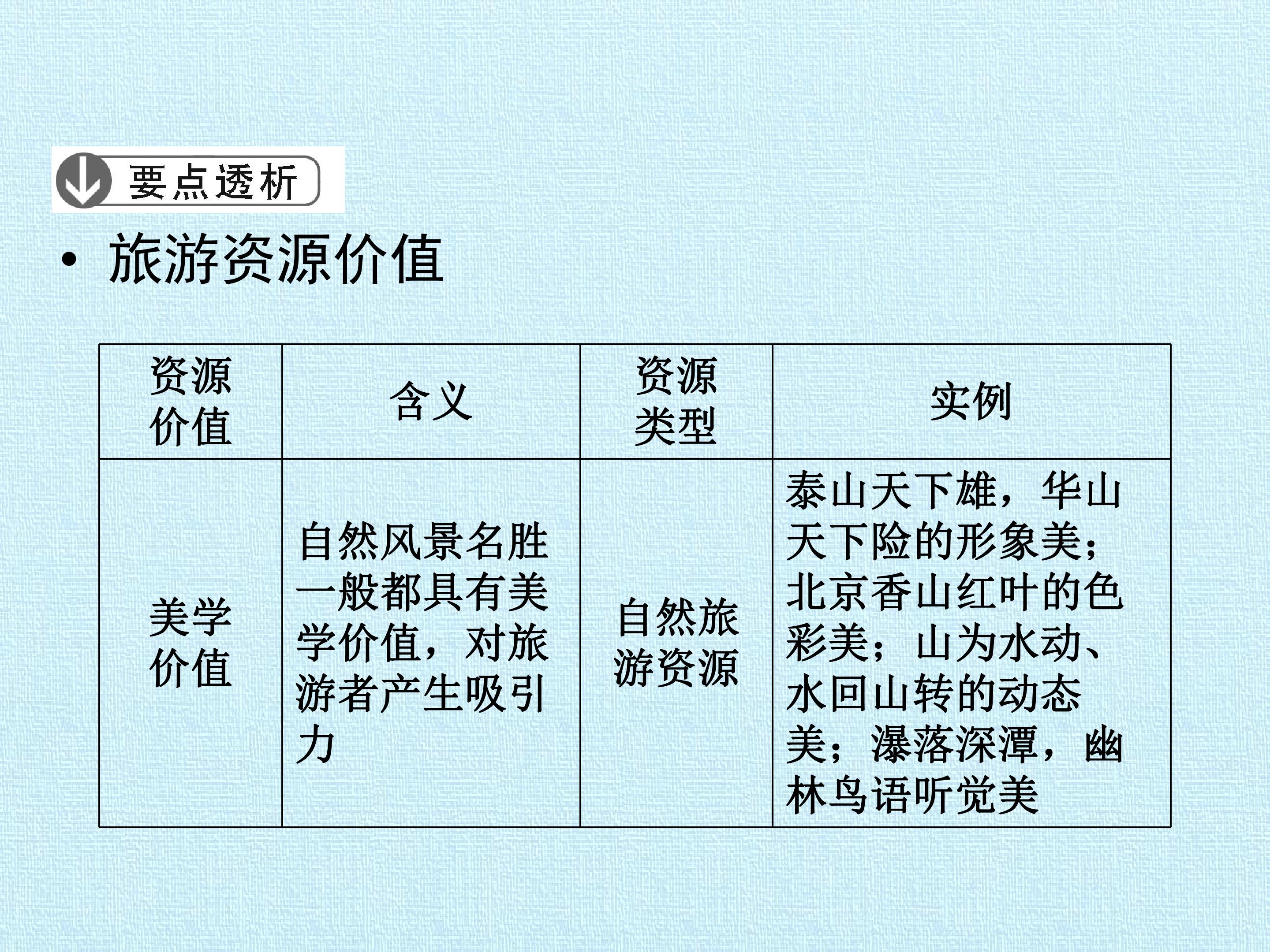 要点透析

• 旅游资源价值

| 资源价值 | 含义 | 资源类型 | 实例 |
|---|---|---|---|
| 美学价值 | 自然风景名胜一般都具有美学价值，对旅游者产生吸引力 | 自然旅游资源 | 泰山天下雄，华山天下险的形象美；北京香山红叶的色彩美；山为水动、水回山转的动态美；瀑落深潭，幽林鸟语听觉美 |